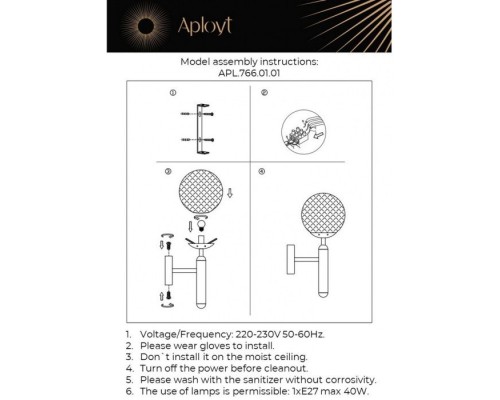 Aployt

Model assembly instructions:
APL.766.01.01

①

②

③

④

1. Voltage/Frequency: 220-230V 50-60Hz.
2. Please wear gloves to install.
3. Don`t install it on the moist ceiling.
4. Turn off the power before cleanout.
5. Please wash with the sanitizer without corrosivity.
6. The use of lamps is permissible: 1xE27 max 40W.